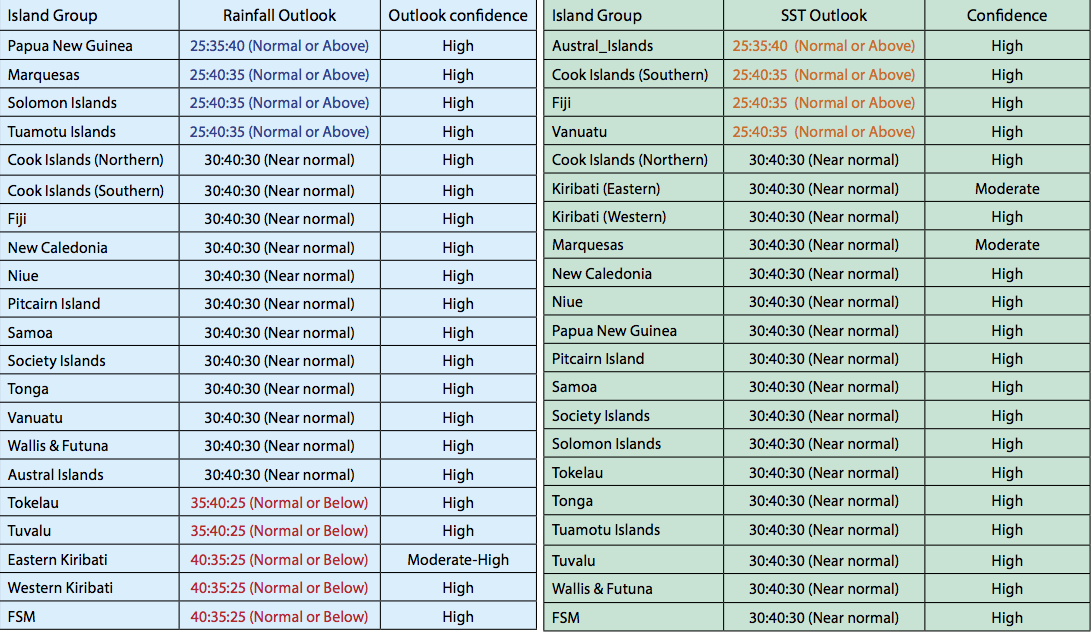 | Island Group | Rainfall Outlook | Outlook confidence |
|---|---|---|
| Papua New Guinea | 25:35:40 (Normal or Above) | High |
| Marquesas | 25:40:35 (Normal or Above) | High |
| Solomon Islands | 25:40:35 (Normal or Above) | High |
| Tuamotu Islands | 25:40:35 (Normal or Above) | High |
| Cook Islands (Northern) | 30:40:30 (Near normal) | High |
| Cook Islands (Southern) | 30:40:30 (Near normal) | High |
| Fiji | 30:40:30 (Near normal) | High |
| New Caledonia | 30:40:30 (Near normal) | High |
| Niue | 30:40:30 (Near normal) | High |
| Pitcairn Island | 30:40:30 (Near normal) | High |
| Samoa | 30:40:30 (Near normal) | High |
| Society Islands | 30:40:30 (Near normal) | High |
| Tonga | 30:40:30 (Near normal) | High |
| Vanuatu | 30:40:30 (Near normal) | High |
| Wallis & Futuna | 30:40:30 (Near normal) | High |
| Austral Islands | 30:40:30 (Near normal) | High |
| Tokelau | 35:40:25 (Normal or Below) | High |
| Tuvalu | 35:40:25 (Normal or Below) | High |
| Eastern Kiribati | 40:35:25 (Normal or Below) | Moderate-High |
| Western Kiribati | 40:35:25 (Normal or Below) | High |
| FSM | 40:35:25 (Normal or Below) | High |

| Island Group | SST Outlook | Confidence |
|---|---|---|
| Austral_Islands | 25:35:40 (Normal or Above) | High |
| Cook Islands (Southern) | 25:40:35 (Normal or Above) | High |
| Fiji | 25:40:35 (Normal or Above) | High |
| Vanuatu | 25:40:35 (Normal or Above) | High |
| Cook Islands (Northern) | 30:40:30 (Near normal) | High |
| Kiribati (Eastern) | 30:40:30 (Near normal) | Moderate |
| Kiribati (Western) | 30:40:30 (Near normal) | High |
| Marquesas | 30:40:30 (Near normal) | Moderate |
| New Caledonia | 30:40:30 (Near normal) | High |
| Niue | 30:40:30 (Near normal) | High |
| Papua New Guinea | 30:40:30 (Near normal) | High |
| Pitcairn Island | 30:40:30 (Near normal) | High |
| Samoa | 30:40:30 (Near normal) | High |
| Society Islands | 30:40:30 (Near normal) | High |
| Solomon Islands | 30:40:30 (Near normal) | High |
| Tokelau | 30:40:30 (Near normal) | High |
| Tonga | 30:40:30 (Near normal) | High |
| Tuamotu Islands | 30:40:30 (Near normal) | High |
| Tuvalu | 30:40:30 (Near normal) | High |
| Wallis & Futuna | 30:40:30 (Near normal) | High |
| FSM | 30:40:30 (Near normal) | High |